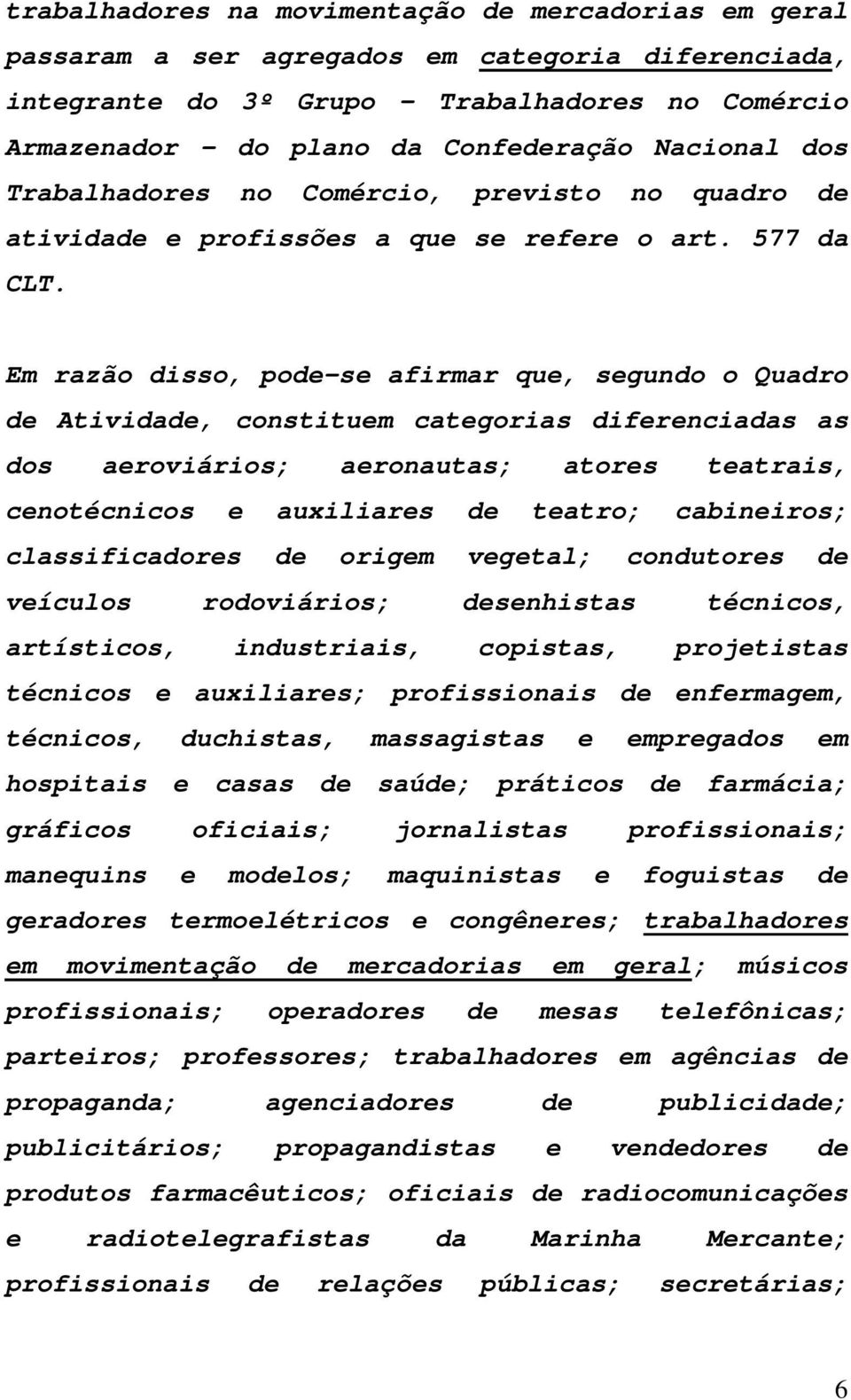 trabalhadores na movimentação de mercadorias em geral passaram a ser agregados em categoria diferenciada, integrante do 3º Grupo - Trabalhadores no Comércio Armazenador - do plano da Confederação Nacional dos Trabalhadores no Comércio, previsto no quadro de atividade e profissões a que se refere o art. 577 da CLT.

Em razão disso, pode-se afirmar que, segundo o Quadro de Atividade, constituem categorias diferenciadas as dos aeroviários; aeronautas; atores teatrais, cenotécnicos e auxiliares de teatro; cabineiros; classificadores de origem vegetal; condutores de veículos rodoviários; desenhistas técnicos, artísticos, industriais, copistas, projetistas técnicos e auxiliares; profissionais de enfermagem, técnicos, duchistas, massagistas e empregados em hospitais e casas de saúde; práticos de farmácia; gráficos oficiais; jornalistas profissionais; manequins e modelos; maquinistas e foguistas de geradores termoelétricos e congêneres; trabalhadores em movimentação de mercadorias em geral; músicos profissionais; operadores de mesas telefônicas; parteiros; professores; trabalhadores em agências de propaganda; agenciadores de publicidade; publicitários; propagandistas e vendedores de produtos farmacêuticos; oficiais de radiocomunicações e radiotelegrafistas da Marinha Mercante; profissionais de relações públicas; secretárias;

6